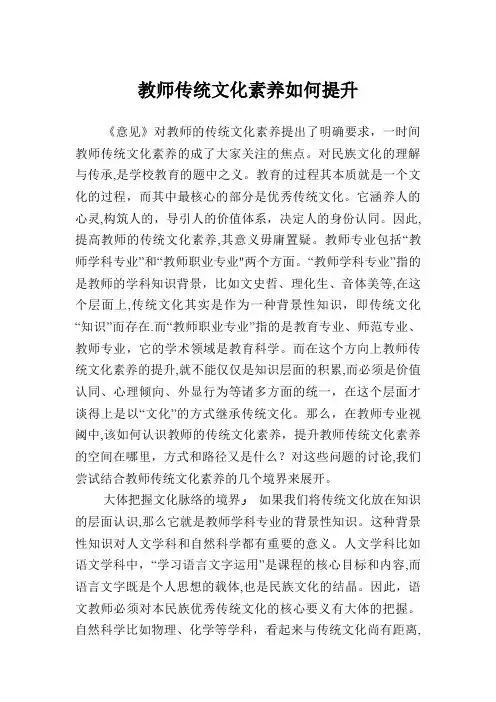 教师传统文化素养如何提升

《意见》对教师的传统文化素养提出了明确要求，一时间教师传统文化素养的成了大家关注的焦点。对民族文化的理解与传承,是学校教育的题中之义。教育的过程其本质就是一个文化的过程，而其中最核心的部分是优秀传统文化。它涵养人的心灵,构筑人的，导引人的价值体系，决定人的身份认同。因此,提高教师的传统文化素养,其意义毋庸置疑。教师专业包括“教师学科专业”和“教师职业专业"两个方面。“教师学科专业”指的是教师的学科知识背景，比如文史哲、理化生、音体美等,在这个层面上,传统文化其实是作为一种背景性知识，即传统文化“知识”而存在.而“教师职业专业”指的是教育专业、师范专业、教师专业，它的学术领域是教育科学。而在这个方向上教师传统文化素养的提升,就不能仅仅是知识层面的积累,而必须是价值认同、心理倾向、外显行为等诸多方面的统一，在这个层面才谈得上是以“文化”的方式继承传统文化。那么，在教师专业视阈中,该如何认识教师的传统文化素养，提升教师传统文化素养的空间在哪里，方式和路径又是什么？对这些问题的讨论,我们尝试结合教师传统文化素养的几个境界来展开。

大体把握文化脉络的境界」 如果我们将传统文化放在知识的层面认识,那么它就是教师学科专业的背景性知识。这种背景性知识对人文学科和自然科学都有重要的意义。人文学科比如语文学科中，“学习语言文字运用”是课程的核心目标和内容,而语言文字既是个人思想的载体,也是民族文化的结晶。因此，语文教师必须对本民族优秀传统文化的核心要义有大体的把握。自然科学比如物理、化学等学科，看起来与传统文化尚有距离,